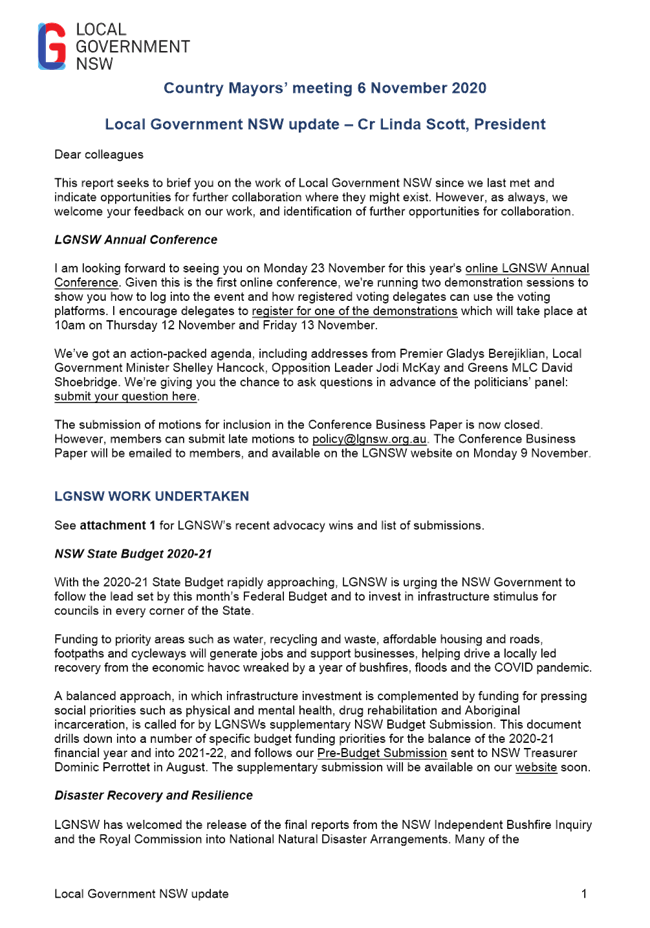 LOCAL GOVERNMENT NSW

Country Mayors' meeting 6 November 2020

Local Government NSW update – Cr Linda Scott, President

Dear colleagues

This report seeks to brief you on the work of Local Government NSW since we last met and indicate opportunities for further collaboration where they might exist. However, as always, we welcome your feedback on our work, and identification of further opportunities for collaboration.

LGNSW Annual Conference

I am looking forward to seeing you on Monday 23 November for this year's online LGNSW Annual Conference. Given this is the first online conference, we're running two demonstration sessions to show you how to log into the event and how registered voting delegates can use the voting platforms. I encourage delegates to register for one of the demonstrations which will take place at 10am on Thursday 12 November and Friday 13 November.

We've got an action-packed agenda, including addresses from Premier Gladys Berejiklian, Local Government Minister Shelley Hancock, Opposition Leader Jodi McKay and Greens MLC David Shoebridge. We're giving you the chance to ask questions in advance of the politicians' panel: submit your question here.

The submission of motions for inclusion in the Conference Business Paper is now closed. However, members can submit late motions to policy@lgnsw.org.au. The Conference Business Paper will be emailed to members, and available on the LGNSW website on Monday 9 November.

LGNSW WORK UNDERTAKEN

See attachment 1 for LGNSW's recent advocacy wins and list of submissions.

NSW State Budget 2020-21

With the 2020-21 State Budget rapidly approaching, LGNSW is urging the NSW Government to follow the lead set by this month's Federal Budget and to invest in infrastructure stimulus for councils in every corner of the State.

Funding to priority areas such as water, recycling and waste, affordable housing and roads, footpaths and cycleways will generate jobs and support businesses, helping drive a locally led recovery from the economic havoc wreaked by a year of bushfires, floods and the COVID pandemic.

A balanced approach, in which infrastructure investment is complemented by funding for pressing social priorities such as physical and mental health, drug rehabilitation and Aboriginal incarceration, is called for by LGNSWs supplementary NSW Budget Submission. This document drills down into a number of specific budget funding priorities for the balance of the 2020-21 financial year and into 2021-22, and follows our Pre-Budget Submission sent to NSW Treasurer Dominic Perrottet in August. The supplementary submission will be available on our website soon.

Disaster Recovery and Resilience

LGNSW has welcomed the release of the final reports from the NSW Independent Bushfire Inquiry and the Royal Commission into National Natural Disaster Arrangements. Many of the

Local Government NSW update 1